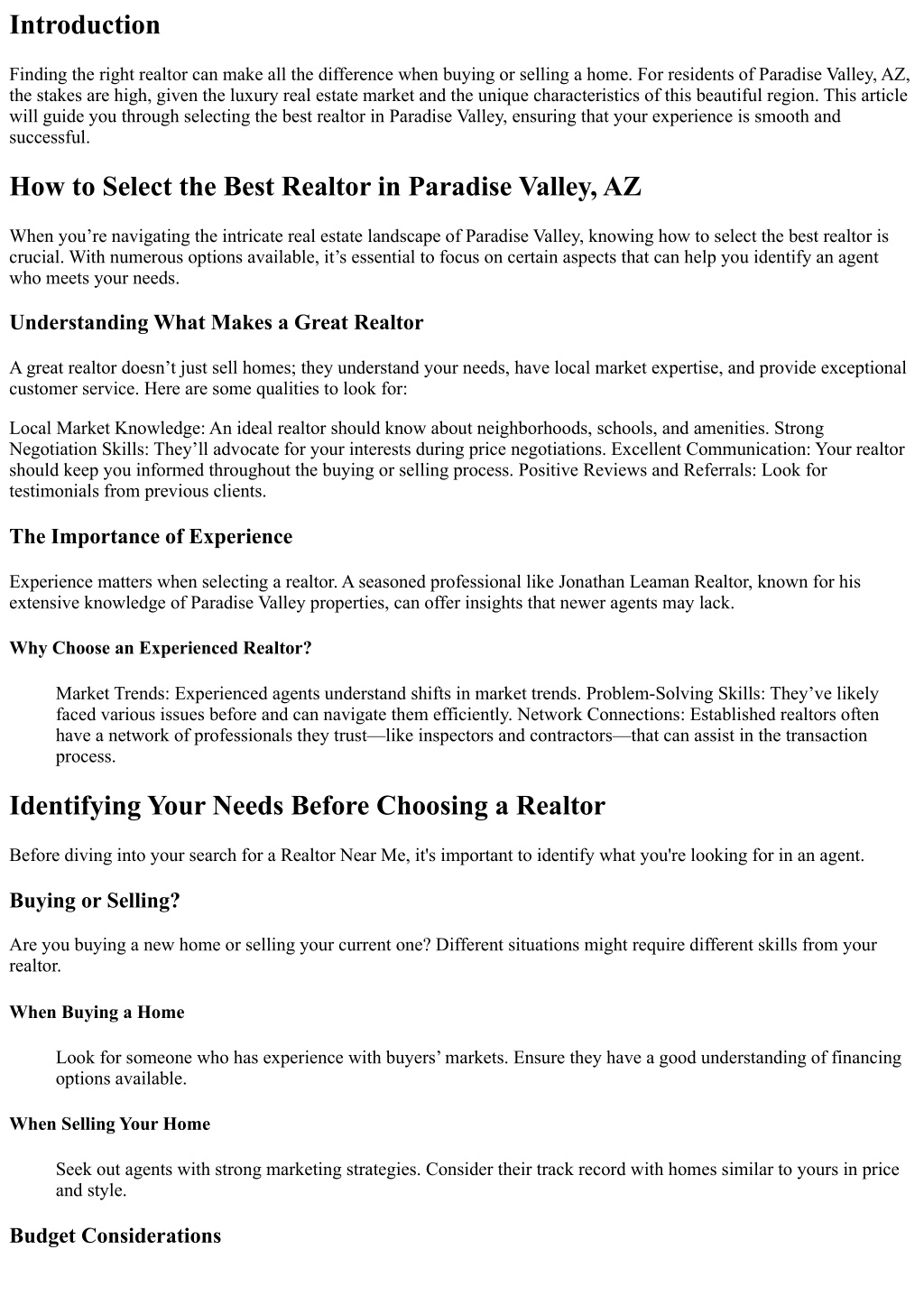 Introduction

Finding the right realtor can make all the difference when buying or selling a home. For residents of Paradise Valley, AZ, the stakes are high, given the luxury real estate market and the unique characteristics of this beautiful region. This article will guide you through selecting the best realtor in Paradise Valley, ensuring that your experience is smooth and successful.

How to Select the Best Realtor in Paradise Valley, AZ

When you’re navigating the intricate real estate landscape of Paradise Valley, knowing how to select the best realtor is crucial. With numerous options available, it’s essential to focus on certain aspects that can help you identify an agent who meets your needs.

Understanding What Makes a Great Realtor

A great realtor doesn’t just sell homes; they understand your needs, have local market expertise, and provide exceptional customer service. Here are some qualities to look for:

Local Market Knowledge: An ideal realtor should know about neighborhoods, schools, and amenities. Strong Negotiation Skills: They’ll advocate for your interests during price negotiations. Excellent Communication: Your realtor should keep you informed throughout the buying or selling process. Positive Reviews and Referrals: Look for testimonials from previous clients.

The Importance of Experience

Experience matters when selecting a realtor. A seasoned professional like Jonathan Leaman Realtor, known for his extensive knowledge of Paradise Valley properties, can offer insights that newer agents may lack.

Why Choose an Experienced Realtor?

Market Trends: Experienced agents understand shifts in market trends. Problem-Solving Skills: They’ve likely faced various issues before and can navigate them efficiently. Network Connections: Established realtors often have a network of professionals they trust—like inspectors and contractors—that can assist in the transaction process.

Identifying Your Needs Before Choosing a Realtor

Before diving into your search for a Realtor Near Me, it's important to identify what you're looking for in an agent.

Buying or Selling?

Are you buying a new home or selling your current one? Different situations might require different skills from your realtor.

When Buying a Home

Look for someone who has experience with buyers’ markets. Ensure they have a good understanding of financing options available.

When Selling Your Home

Seek out agents with strong marketing strategies. Consider their track record with homes similar to yours in price and style.

Budget Considerations